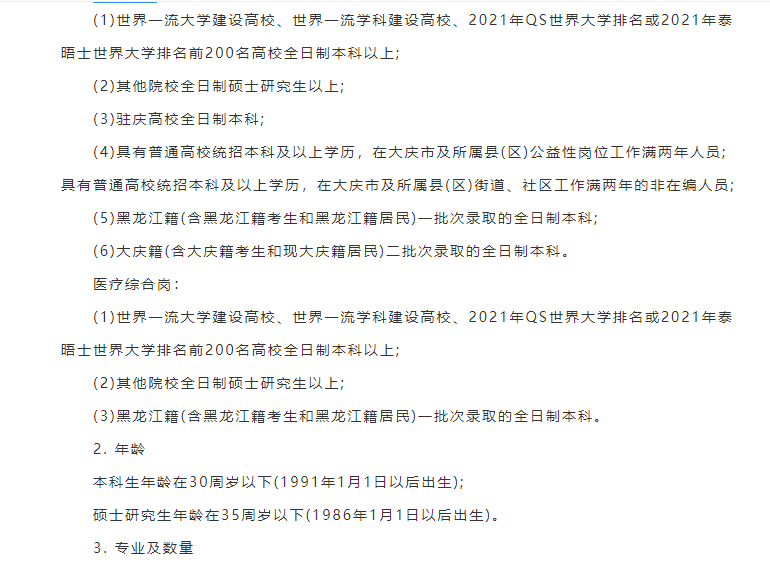 (1)世界一流大学建设高校、世界一流学科建设高校、2021年QS世界大学排名或2021年泰晤士世界大学排名前200名高校全日制本科以上;

(2)其他院校全日制硕士研究生以上;

(3)驻庆高校全日制本科;

(4)具有普通高校统招本科及以上学历，在大庆市及所属县(区)公益性岗位工作满两年人员;具有普通高校统招本科及以上学历，在大庆市及所属县(区)街道、社区工作满两年的非在编人员;

(5)黑龙江籍(含黑龙江籍考生和黑龙江籍居民)一批次录取的全日制本科;

(6)大庆籍(含大庆籍考生和现大庆籍居民)二批次录取的全日制本科。

医疗综合岗:

(1)世界一流大学建设高校、世界一流学科建设高校、2021年QS世界大学排名或2021年泰晤士世界大学排名前200名高校全日制本科以上;

(2)其他院校全日制硕士研究生以上;

(3)黑龙江籍(含黑龙江籍考生和黑龙江籍居民)一批次录取的全日制本科。

2. 年龄

本科生年龄在30周岁以下(1991年1月1日以后出生);

硕士研究生年龄在35周岁以下(1986年1月1日以后出生)。

3. 专业及数量